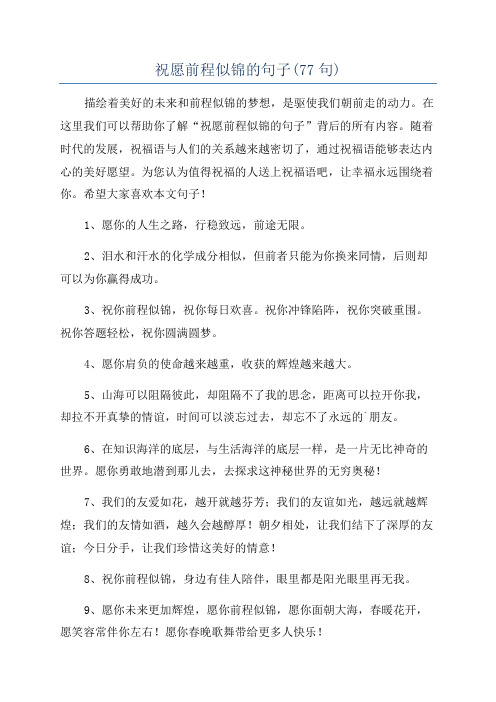 祝愿前程似锦的句子(77句)

描绘着美好的未来和前程似锦的梦想，是驱使我们朝前走的动力。在这里我们可以帮助你了解“祝愿前程似锦的句子”背后的所有内容。随着时代的发展，祝福语与人们的关系越来越密切了，通过祝福语能够表达内心的美好愿望。为您认为值得祝福的人送上祝福语吧，让幸福永远围绕着你。希望大家喜欢本文句子！

1、愿你的人生之路，行稳致远，前途无限。

2、泪水和汗水的化学成分相似，但前者只能为你换来同情，后则却可以为你赢得成功。

3、祝你前程似锦，祝你每日欢喜。祝你冲锋陷阵，祝你突破重围。祝你答题轻松，祝你圆满圆梦。

4、愿你肩负的使命越来越重，收获的辉煌越来越大。

5、山海可以阻隔彼此，却阻隔不了我的思念，距离可以拉开你我，却拉不开真挚的情谊，时间可以淡忘过去，却忘不了永远的`朋友。

6、在知识海洋的底层，与生活海洋的底层一样，是一片无比神奇的世界。愿你勇敢地潜到那儿去，去探求这神秘世界的无穷奥秘！

7、我们的友爱如花，越开就越芬芳；我们的友谊如光，越远就越辉煌；我们的友情如酒，越久会越醇厚！朝夕相处，让我们结下了深厚的友谊；今日分手，让我们珍惜这美好的情意！

8、祝你前程似锦，身边有佳人陪伴，眼里都是阳光眼里再无我。

9、愿你未来更加辉煌，愿你前程似锦，愿你面朝大海，春暖花开，愿笑容常伴你左右！愿你春晚歌舞带给更多人快乐！